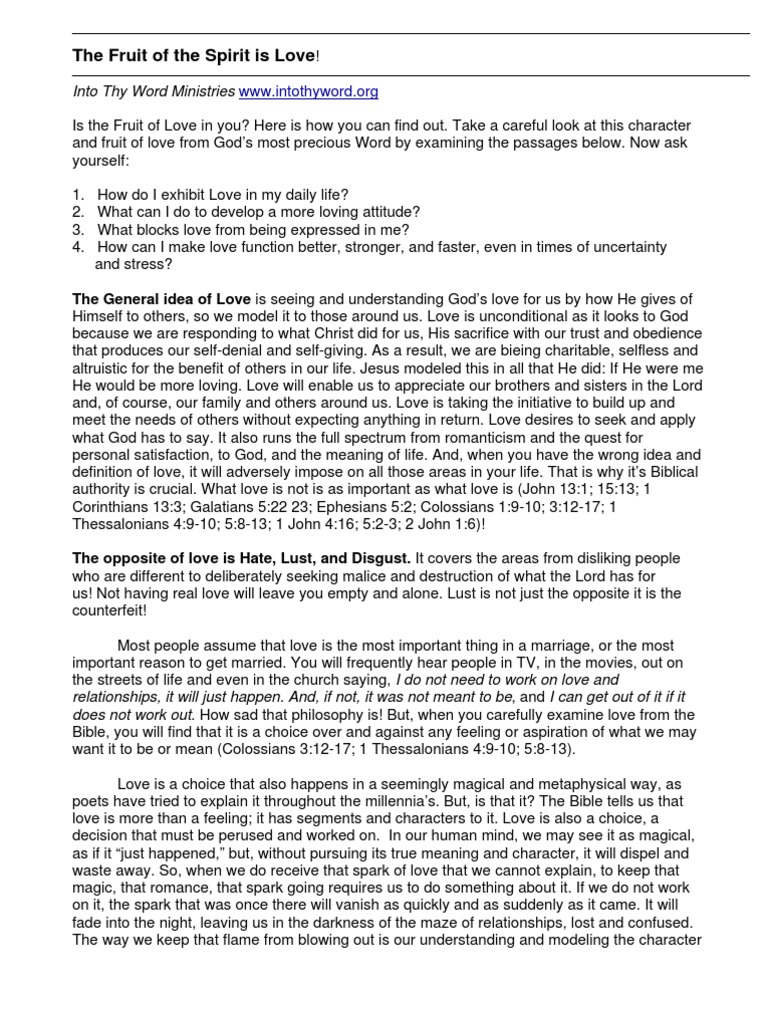 The Fruit of the Spirit is Love!

Into Thy Word Ministries www.intothyword.org

Is the Fruit of Love in you? Here is how you can find out. Take a careful look at this character and fruit of love from God's most precious Word by examining the passages below. Now ask yourself:

1. How do I exhibit Love in my daily life?
2. What can I do to develop a more loving attitude?
3. What blocks love from being expressed in me?
4. How can I make love function better, stronger, and faster, even in times of uncertainty and stress?

The General idea of Love is seeing and understanding God's love for us by how He gives of Himself to others, so we model it to those around us. Love is unconditional as it looks to God because we are responding to what Christ did for us, His sacrifice with our trust and obedience that produces our self-denial and self-giving. As a result, we are bieing charitable, selfless and altruistic for the benefit of others in our life. Jesus modeled this in all that He did: If He were me He would be more loving. Love will enable us to appreciate our brothers and sisters in the Lord and, of course, our family and others around us. Love is taking the initiative to build up and meet the needs of others without expecting anything in return. Love desires to seek and apply what God has to say. It also runs the full spectrum from romanticism and the quest for personal satisfaction, to God, and the meaning of life. And, when you have the wrong idea and definition of love, it will adversely impose on all those areas in your life. That is why it's Biblical authority is crucial. What love is not is as important as what love is (John 13:1; 15:13; 1 Corinthians 13:3; Galatians 5:22 23; Ephesians 5:2; Colossians 1:9-10; 3:12-17; 1 Thessalonians 4:9-10; 5:8-13; 1 John 4:16; 5:2-3; 2 John 1:6)!

The opposite of love is Hate, Lust, and Disgust. It covers the areas from disliking people who are different to deliberately seeking malice and destruction of what the Lord has for us! Not having real love will leave you empty and alone. Lust is not just the opposite it is the counterfeit!

Most people assume that love is the most important thing in a marriage, or the most important reason to get married. You will frequently hear people in TV, in the movies, out on the streets of life and even in the church saying, I do not need to work on love and relationships, it will just happen. And, if not, it was not meant to be, and I can get out of it if it does not work out. How sad that philosophy is! But, when you carefully examine love from the Bible, you will find that it is a choice over and against any feeling or aspiration of what we may want it to be or mean (Colossians 3:12-17; 1 Thessalonians 4:9-10; 5:8-13).

Love is a choice that also happens in a seemingly magical and metaphysical way, as poets have tried to explain it throughout the millennia's. But, is that it? The Bible tells us that love is more than a feeling; it has segments and characters to it. Love is also a choice, a decision that must be perused and worked on. In our human mind, we may see it as magical, as if it "just happened," but, without pursuing its true meaning and character, it will dispel and waste away. So, when we do receive that spark of love that we cannot explain, to keep that magic, that romance, that spark going requires us to do something about it. If we do not work on it, the spark that was once there will vanish as quickly and as suddenly as it came. It will fade into the night, leaving us in the darkness of the maze of relationships, lost and confused. The way we keep that flame from blowing out is our understanding and modeling the character